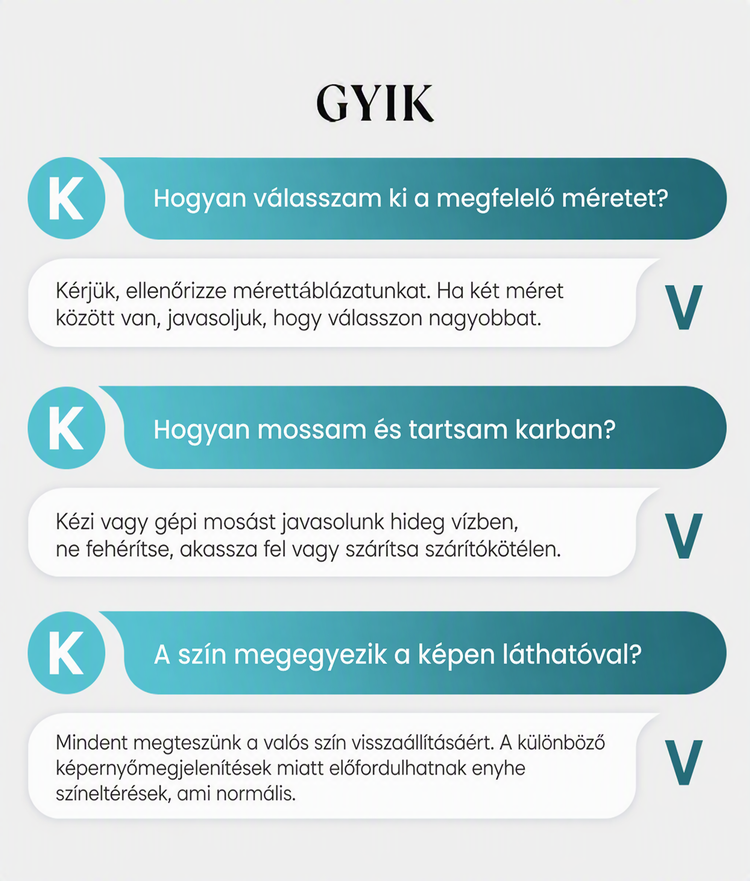 GYIK

K

Hogyan válasszam ki a megfelelő méretet?

Kérjük, ellenőrizze mérettáblázatunkat. Ha két méret között van, javasoljuk, hogy válasszon nagyobbat.

V

K

Hogyan mossam és tartsam karban?

Kézi vagy gépi mosást javasolunk hideg vízben, ne fehérítse, akassza fel vagy szárítsa szárítókötélen.

V

K

A szín megegyezik a képen láthatóval?

Mindent megteszünk a valós szín visszaállításáért. A különböző képernyőmegjelenítések miatt előfordulhatnak enyhe színeltérések, ami normális.

V